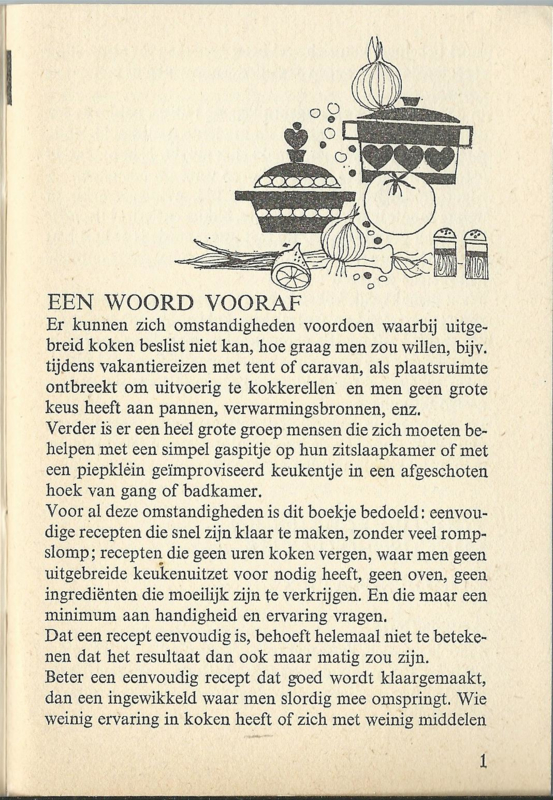 EEN WOORD VOORAF

Er kunnen zich omstandigheden voordoen waarbij uitgebreid koken beslist niet kan, hoe graag men zou willen, bijv. tijdens vakantiereizen met tent of caravan, als plaatsruimte ontbreekt om uitvoerig te kokkerellen en men geen grote keus heeft aan pannen, verwarmingsbronnen, enz.

Verder is er een heel grote groep mensen die zich moeten behelpen met een simpel gaspitje op hun zitslaapkamer of met een piepklein geïmproviseerd keukentje in een afgeschoten hoek van gang of badkamer.

Voor al deze omstandigheden is dit boekje bedoeld: eenvoudige recepten die snel zijn klaar te maken, zonder veel rompslomp; recepten die geen uren koken vergen, waar men geen uitgebreide keukenuitzet voor nodig heeft, geen oven, geen ingrediënten die moeilijk zijn te verkrijgen. En die maar een minimum aan handigheid en ervaring vragen.

Dat een recept eenvoudig is, behoeft helemaal niet te betekenen dat het resultaat dan ook maar matig zou zijn.

Beter een eenvoudig recept dat goed wordt klaargemaakt, dan een ingewikkeld waar men slordig mee omspringt. Wie weinig ervaring in koken heeft of zich met weinig middelen

1